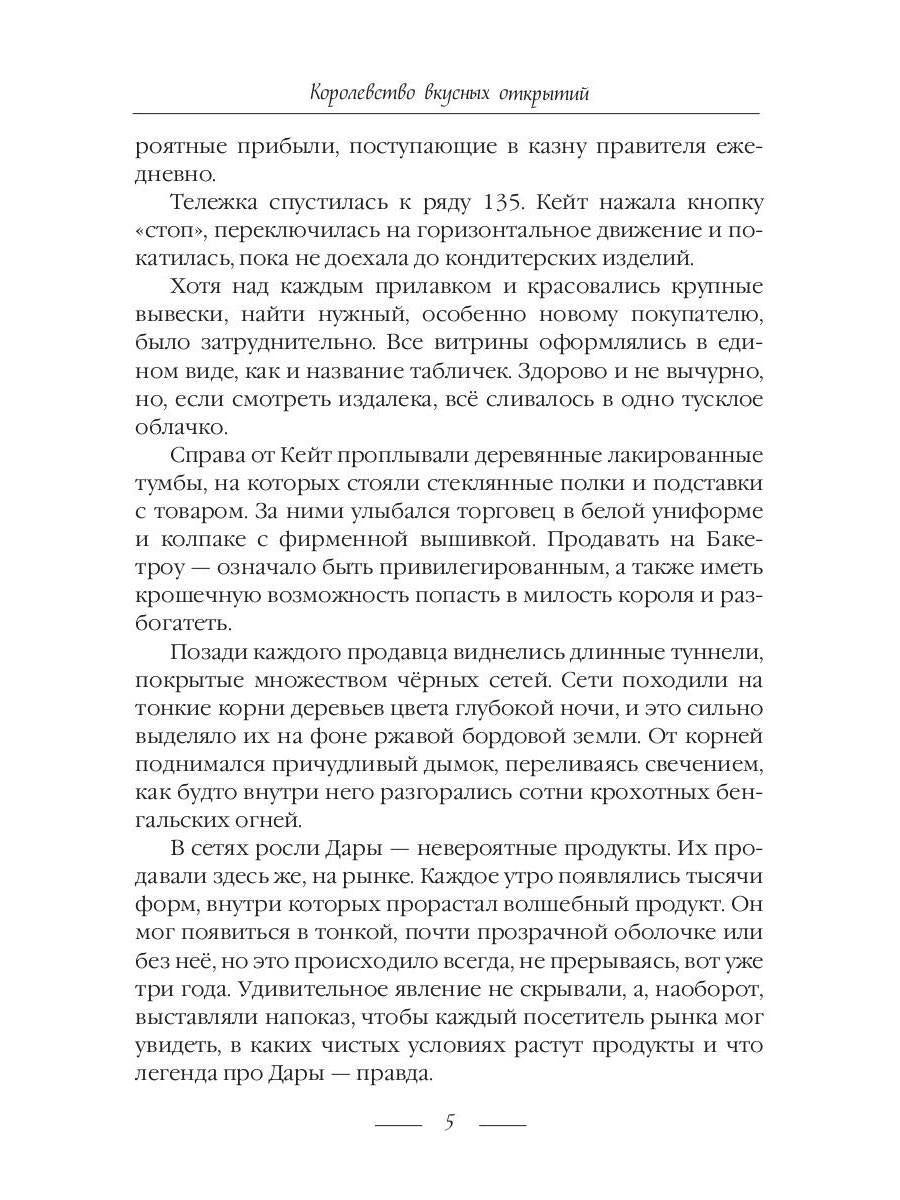 Королевство вкусных открытий

роятные прибыли, поступающие в казну правителя ежедневно.

Тележка спустилась к ряду 135. Кейт нажала кнопку «стоп», переключилась на горизонтальное движение и покатилась, пока не доехала до кондитерских изделий.

Хотя над каждым прилавком и красовались крупные вывески, найти нужный, особенно новому покупателю, было затруднительно. Все витрины оформлялись в едином виде, как и название табличек. Здорово и не вычурно, но, если смотреть издалека, всё сливалось в одно тусклое облачко.

Справа от Кейт проплывали деревянные лакированные тумбы, на которых стояли стеклянные полки и подставки с товаром. За ними улыбался торговец в белой униформе и колпаке с фирменной вышивкой. Продавать на Бакетроу — означало быть привилегированным, а также иметь крошечную возможность попасть в милость короля и разбогатеть.

Позади каждого продавца виднелись длинные туннели, покрытые множеством чёрных сетей. Сети походили на тонкие корни деревьев цвета глубокой ночи, и это сильно выделяло их на фоне ржавой бордовой земли. От корней поднимался причудливый дымок, переливаясь свечением, как будто внутри него разгорались сотни крохотных бенгальских огней.

В сетях росли Дары — невероятные продукты. Их продавали здесь же, на рынке. Каждое утро появлялись тысячи форм, внутри которых прорастал волшебный продукт. Он мог появиться в тонкой, почти прозрачной оболочке или без неё, но это происходило всегда, не прерываясь, вот уже три года. Удивительное явление не скрывали, а, наоборот, выставляли напоказ, чтобы каждый посетитель рынка мог увидеть, в каких чистых условиях растут продукты и что легенда про Дары — правда.

5